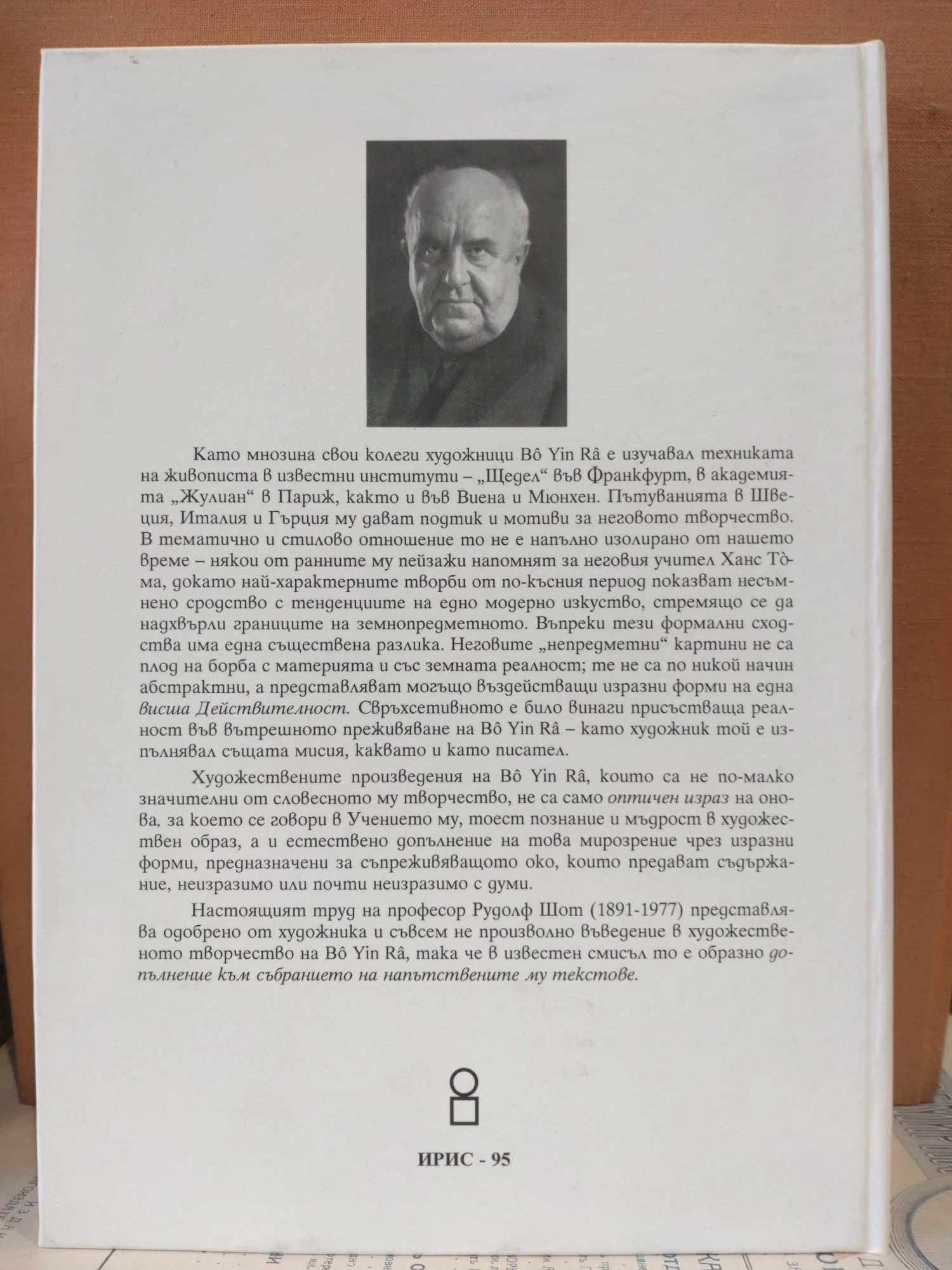 Като мнозина свои колеги художници Bô Yin Râ е изучавал техниката на живописта в известни институти – „Щедел“ във Франкфурт, в академията „Жулиан“ в Париж, както и във Виена и Мюнхен. Пътуванията в Швеция, Италия и Гърция му дават подтик и мотиви за неговото творчество. В тематично и стилово отношение то не е напълно изолирано от нашето време – някои от ранните му пейзажи напомнят за неговия учител Ханс Тòма, докато най-характерните творби от по-късния период показват несъмнено сродство с тенденциите на едно модерно изкуство, стремящо се да надхвърли границите на земнопредметното. Въпреки тези формални сходства има една съществена разлика. Неговите „непредметни“ картини не са плод на борба с материята и със земната реалност; те не са по никой начин абстрактни, а представляват могъщо въздействащи изразни форми на една висша Действителност. Свръхсетивното е било винаги присъстваща реалност във вътрешното преживяване на Bô Yin Râ – като художник той е изпълнявал същата мисия, каквато и като писател.

Художествените произведения на Bô Yin Râ, които са не по-малко значителни от словесното му творчество, не са само оптичен израз на онова, за което се говори в Учението му, тоест познание и мъдрост в художествен образ, а и естествено допълнение на това мирозрение чрез изразни форми, предназначени за съпреживяващото око, които предават съдържание, неизразимо или почти неизразимо с думи.

Настоящият труд на професор Рудолф Шот (1891-1977) представлява одобрено от художника и съвсем не произволно въведение в художественото творчество на Bô Yin Râ, така че в известен смисъл то е образно допълнение към събранието на напътствените му текстове.

ИРИС - 95